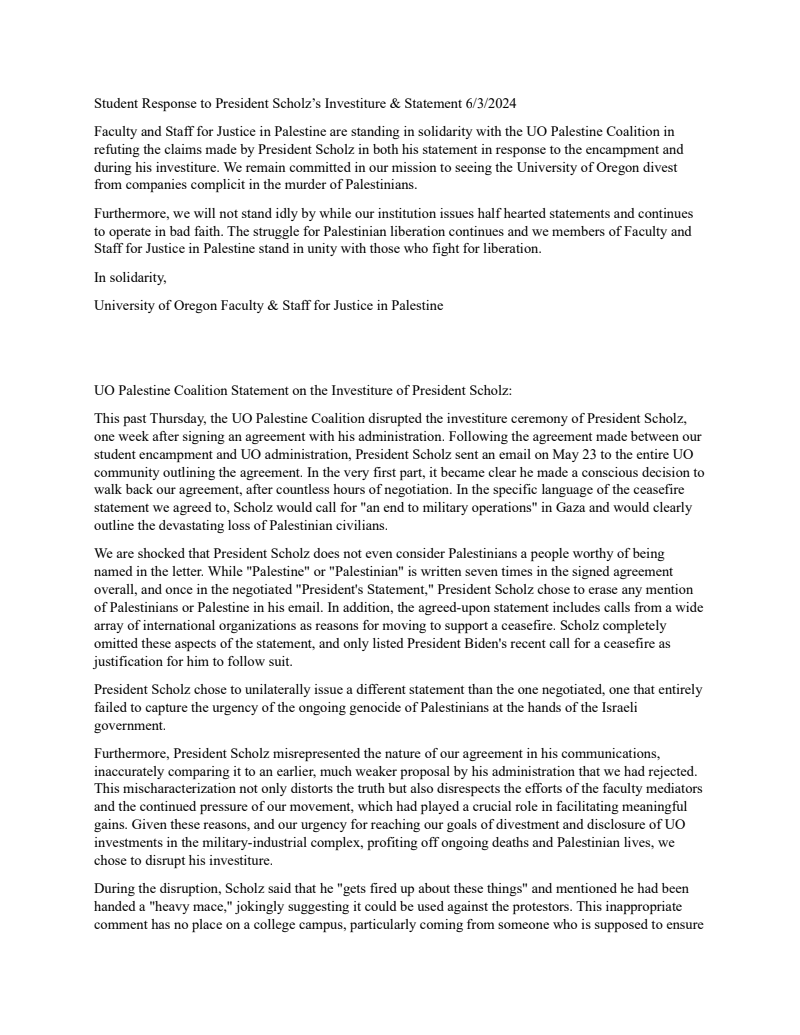 Student Response to President Scholz's Investiture & Statement 6/3/2024

Faculty and Staff for Justice in Palestine are standing in solidarity with the UO Palestine Coalition in refuting the claims made by President Scholz in both his statement in response to the encampment and during his investiture. We remain committed in our mission to seeing the University of Oregon divest from companies complicit in the murder of Palestinians.

Furthermore, we will not stand idly by while our institution issues half hearted statements and continues to operate in bad faith. The struggle for Palestinian liberation continues and we members of Faculty and Staff for Justice in Palestine stand in unity with those who fight for liberation.

In solidarity,

University of Oregon Faculty & Staff for Justice in Palestine

UO Palestine Coalition Statement on the Investiture of President Scholz:

This past Thursday, the UO Palestine Coalition disrupted the investiture ceremony of President Scholz, one week after signing an agreement with his administration. Following the agreement made between our student encampment and UO administration, President Scholz sent an email on May 23 to the entire UO community outlining the agreement. In the very first part, it became clear he made a conscious decision to walk back our agreement, after countless hours of negotiation. In the specific language of the ceasefire statement we agreed to, Scholz would call for "an end to military operations" in Gaza and would clearly outline the devastating loss of Palestinian civilians.

We are shocked that President Scholz does not even consider Palestinians a people worthy of being named in the letter. While "Palestine" or "Palestinian" is written seven times in the signed agreement overall, and once in the negotiated "President's Statement," President Scholz chose to erase any mention of Palestinians or Palestine in his email. In addition, the agreed-upon statement includes calls from a wide array of international organizations as reasons for moving to support a ceasefire. Scholz completely omitted these aspects of the statement, and only listed President Biden's recent call for a ceasefire as justification for him to follow suit.

President Scholz chose to unilaterally issue a different statement than the one negotiated, one that entirely failed to capture the urgency of the ongoing genocide of Palestinians at the hands of the Israeli government.

Furthermore, President Scholz misrepresented the nature of our agreement in his communications, inaccurately comparing it to an earlier, much weaker proposal by his administration that we had rejected. This mischaracterization not only distorts the truth but also disrespects the efforts of the faculty mediators and the continued pressure of our movement, which had played a crucial role in facilitating meaningful gains. Given these reasons, and our urgency for reaching our goals of divestment and disclosure of UO investments in the military-industrial complex, profiting off ongoing deaths and Palestinian lives, we chose to disrupt his investiture.

During the disruption, Scholz said that he "gets fired up about these things" and mentioned he had been handed a "heavy mace," jokingly suggesting it could be used against the protestors. This inappropriate comment has no place on a college campus, particularly coming from someone who is supposed to ensure